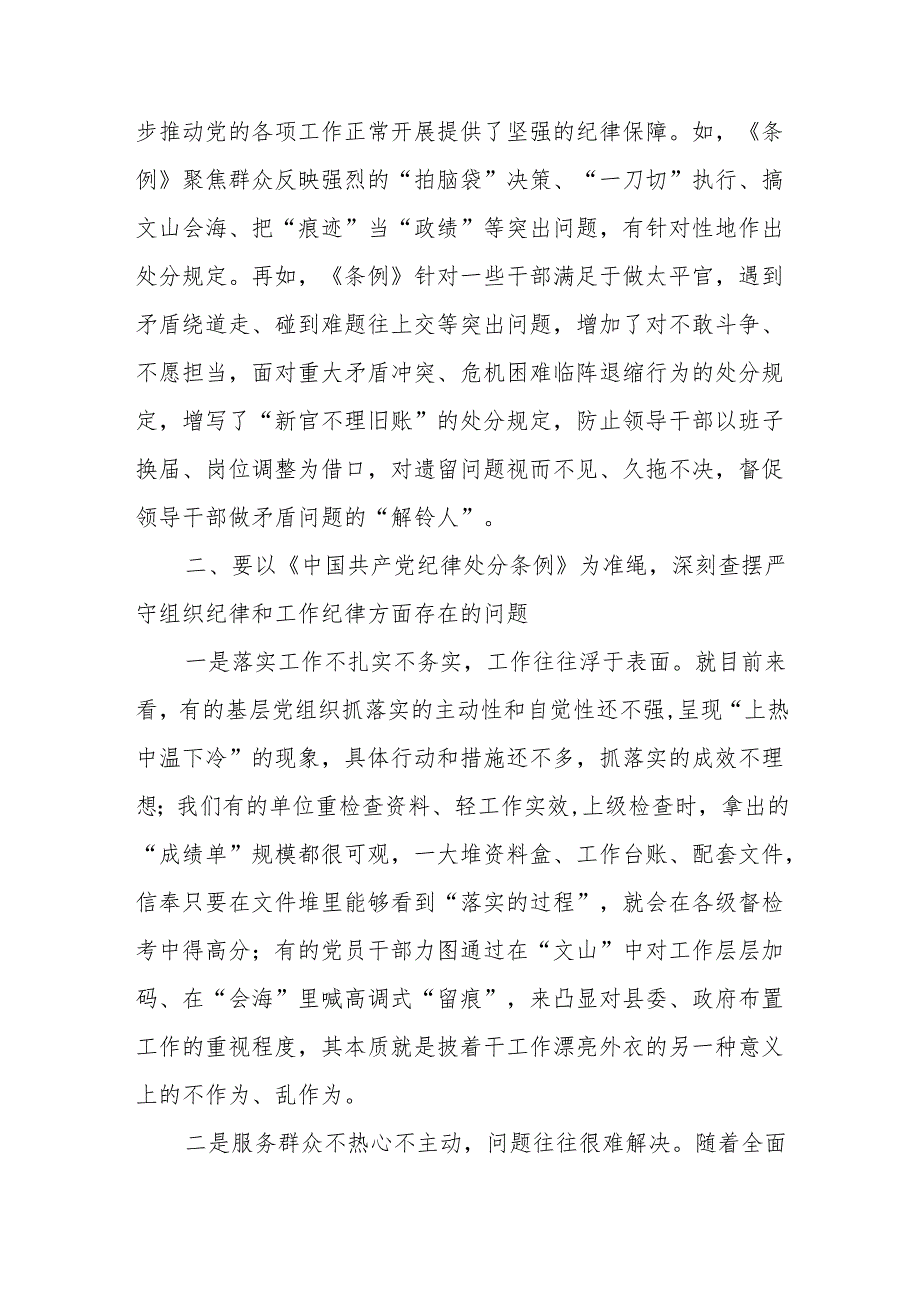 步推动党的各项工作正常开展提供了坚强的纪律保障。如，《条例》聚焦群众反映强烈的“拍脑袋”决策、“一刀切”执行、搞文山会海、把“痕迹”当“政绩”等突出问题，有针对性地作出处分规定。再如，《条例》针对一些干部满足于做太平官，遇到矛盾绕道走、碰到难题往上交等突出问题，增加了对不敢斗争、不愿担当，面对重大矛盾冲突、危机困难临阵退缩行为的处分规定，增写了“新官不理旧账”的处分规定，防止领导干部以班子换届、岗位调整为借口，对遗留问题视而不见、久拖不决，督促领导干部做矛盾问题的“解铃人”。

二、要以《中国共产党纪律处分条例》为准绳，深刻查摆严守组织纪律和工作纪律方面存在的问题

一是落实工作不扎实不务实，工作往往浮于表面。就目前来看，有的基层党组织抓落实的主动性和自觉性还不强,呈现“上热中温下冷”的现象，具体行动和措施还不多，抓落实的成效不理想；我们有的单位重检查资料、轻工作实效,上级检查时，拿出的“成绩单”规模都很可观，一大堆资料盒、工作台账、配套文件，信奉只要在文件堆里能够看到“落实的过程”，就会在各级督检考中得高分；有的党员干部力图通过在“文山”中对工作层层加码、在“会海”里喊高调式“留痕”，来凸显对县委、政府布置工作的重视程度，其本质就是披着干工作漂亮外衣的另一种意义上的不作为、乱作为。

二是服务群众不热心不主动，问题往往很难解决。随着全面